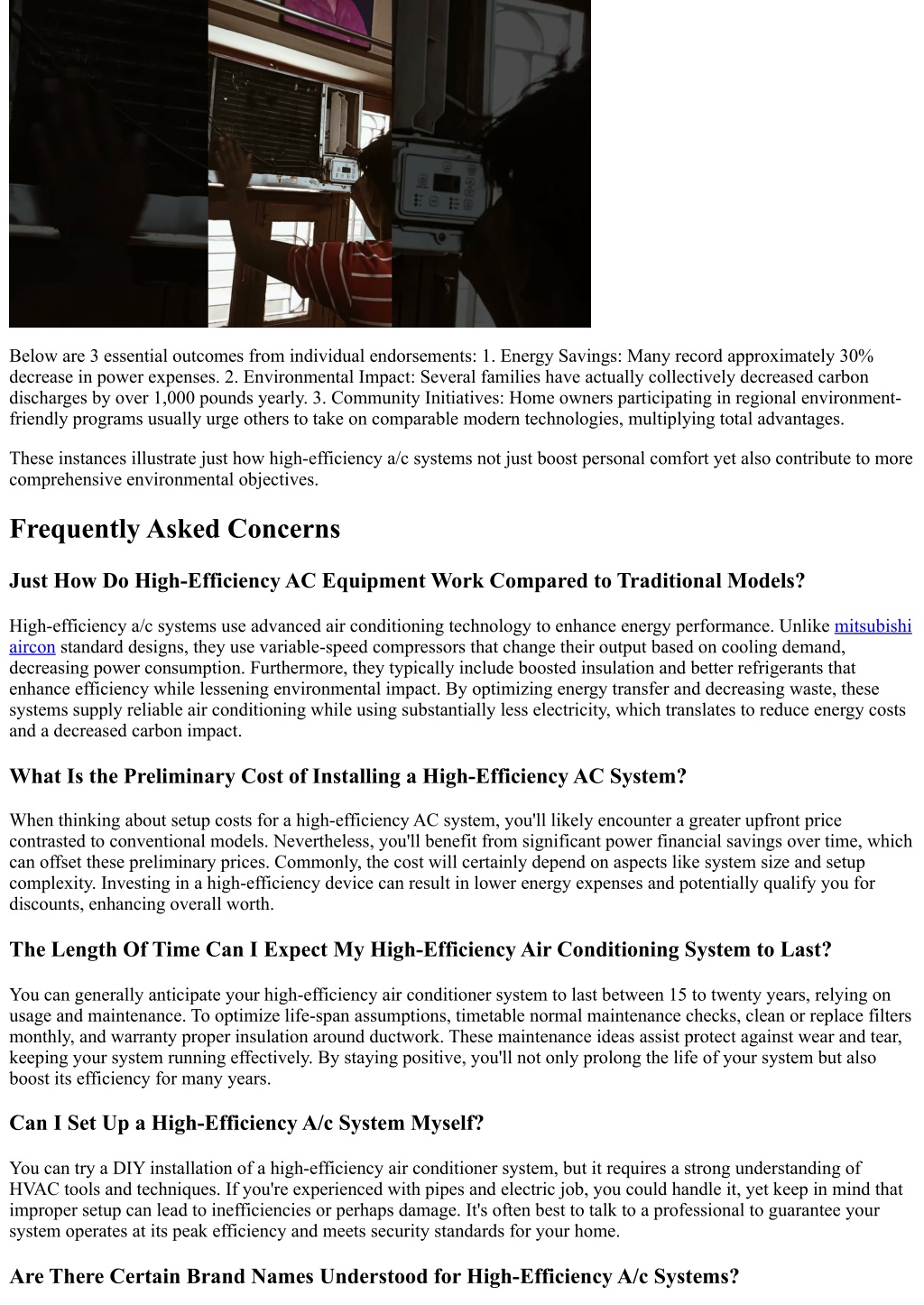 Below are 3 essential outcomes from individual endorsements: 1. Energy Savings: Many record approximately 30% decrease in power expenses. 2. Environmental Impact: Several families have actually collectively decreased carbon discharges by over 1,000 pounds yearly. 3. Community Initiatives: Home owners participating in regional environment-friendly programs usually urge others to take on comparable modern technologies, multiplying total advantages.

These instances illustrate just how high-efficiency a/c systems not just boost personal comfort yet also contribute to more comprehensive environmental objectives.

Frequently Asked Concerns

Just How Do High-Efficiency AC Equipment Work Compared to Traditional Models?

High-efficiency a/c systems use advanced air conditioning technology to enhance energy performance. Unlike mitsubishi aircon standard designs, they use variable-speed compressors that change their output based on cooling demand, decreasing power consumption. Furthermore, they typically include boosted insulation and better refrigerants that enhance efficiency while lessening environmental impact. By optimizing energy transfer and decreasing waste, these systems supply reliable air conditioning while using substantially less electricity, which translates to reduce energy costs and a decreased carbon impact.

What Is the Preliminary Cost of Installing a High-Efficiency AC System?

When thinking about setup costs for a high-efficiency AC system, you'll likely encounter a greater upfront price contrasted to conventional models. Nevertheless, you'll benefit from significant power financial savings over time, which can offset these preliminary prices. Commonly, the cost will certainly depend on aspects like system size and setup complexity. Investing in a high-efficiency device can result in lower energy expenses and potentially qualify you for discounts, enhancing overall worth.

The Length Of Time Can I Expect My High-Efficiency Air Conditioning System to Last?

You can generally anticipate your high-efficiency air conditioner system to last between 15 to twenty years, relying on usage and maintenance. To optimize life-span assumptions, timetable normal maintenance checks, clean or replace filters monthly, and warranty proper insulation around ductwork. These maintenance ideas assist protect against wear and tear, keeping your system running effectively. By staying positive, you'll not only prolong the life of your system but also boost its efficiency for many years.

Can I Set Up a High-Efficiency A/c System Myself?

You can try a DIY installation of a high-efficiency air conditioner system, but it requires a strong understanding of HVAC tools and techniques. If you're experienced with pipes and electric job, you could handle it, yet keep in mind that improper setup can lead to inefficiencies or perhaps damage. It's often best to talk to a professional to guarantee your system operates at its peak efficiency and meets security standards for your home.

Are There Certain Brand Names Understood for High-Efficiency A/c Systems?